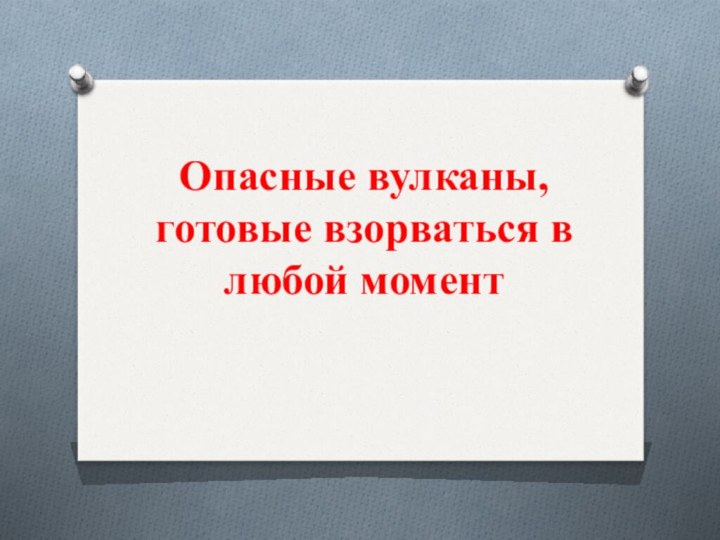 Опасные вулканы, готовые взорваться в любой момент